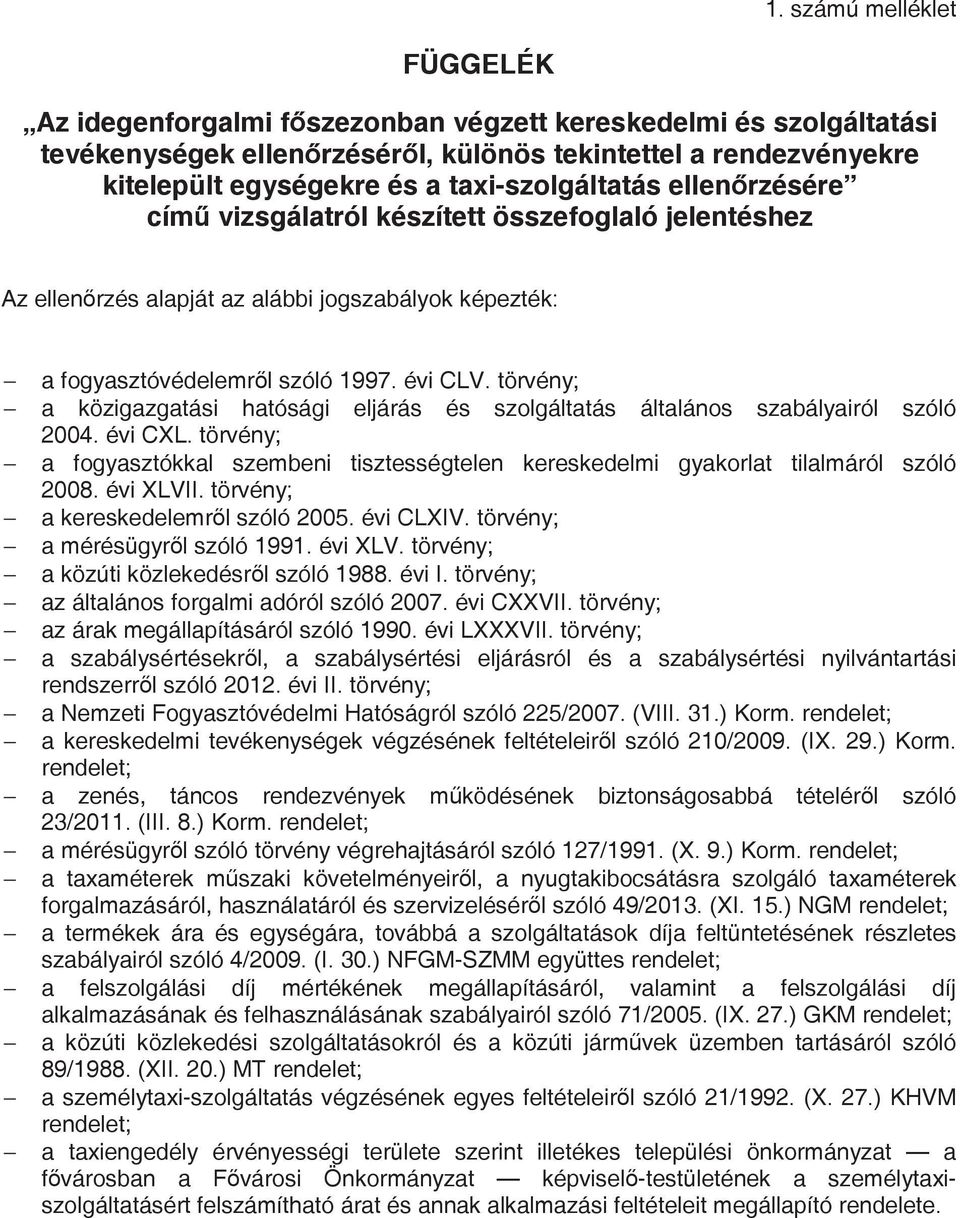 1. számú melléklet

FÜGGELÉK

„Az idegenforgalmi főszezonban végzett kereskedelmi és szolgáltatási tevékenységek ellenőrzéséről, különös tekintettel a rendezvényekre kitelepült egységekre és a taxi-szolgáltatás ellenőrzésére” című vizsgálatról készített összefoglaló jelentéshez

Az ellenőrzés alapját az alábbi jogszabályok képezték:

– a fogyasztóvédelemről szóló 1997. évi CLV. törvény;
– a közigazgatási hatósági eljárás és szolgáltatás általános szabályairól szóló 2004. évi CXL. törvény;
– a fogyasztókkal szembeni tisztességtelen kereskedelmi gyakorlat tilalmáról szóló 2008. évi XLVII. törvény;
– a kereskedelemről szóló 2005. évi CLXIV. törvény;
– a mérésügyről szóló 1991. évi XLV. törvény;
– a közúti közlekedésről szóló 1988. évi I. törvény;
– az általános forgalmi adóról szóló 2007. évi CXXVII. törvény;
– az árak megállapításáról szóló 1990. évi LXXXVII. törvény;
– a szabálysértésekről, a szabálysértési eljárásról és a szabálysértési nyilvántartási rendszerről szóló 2012. évi II. törvény;
– a Nemzeti Fogyasztóvédelmi Hatóságról szóló 225/2007. (VIII. 31.) Korm. rendelet;
– a kereskedelmi tevékenységek végzésének feltételeiről szóló 210/2009. (IX. 29.) Korm. rendelet;
– a zenés, táncos rendezvények működésének biztonságosabbá tételéről szóló 23/2011. (III. 8.) Korm. rendelet;
– a mérésügyről szóló törvény végrehajtásáról szóló 127/1991. (X. 9.) Korm. rendelet;
– a taxaméterek műszaki követelményeiről, a nyugtakibocsátásra szolgáló taxaméterek forgalmazásáról, használatáról és szervizeléséről szóló 49/2013. (XI. 15.) NGM rendelet;
– a termékek ára és egységára, továbbá a szolgáltatások díja feltüntetésének részletes szabályairól szóló 4/2009. (I. 30.) NFGM-SZMM együttes rendelet;
– a felszolgálási díj mértékének megállapításáról, valamint a felszolgálási díj alkalmazásának és felhasználásának szabályairól szóló 71/2005. (IX. 27.) GKM rendelet;
– a közúti közlekedési szolgáltatásokról és a közúti járművek üzemben tartásáról szóló 89/1988. (XII. 20.) MT rendelet;
– a személytaxi-szolgáltatás végzésének egyes feltételeiről szóló 21/1992. (X. 27.) KHVM rendelet;
– a taxiengedély érvényességi területe szerint illetékes települési önkormányzat — a fővárosban a Fővárosi Önkormányzat — képviselő-testületének a személytaxi-szolgáltatásért felszámítható árat és annak alkalmazási feltételeit megállapító rendelete.